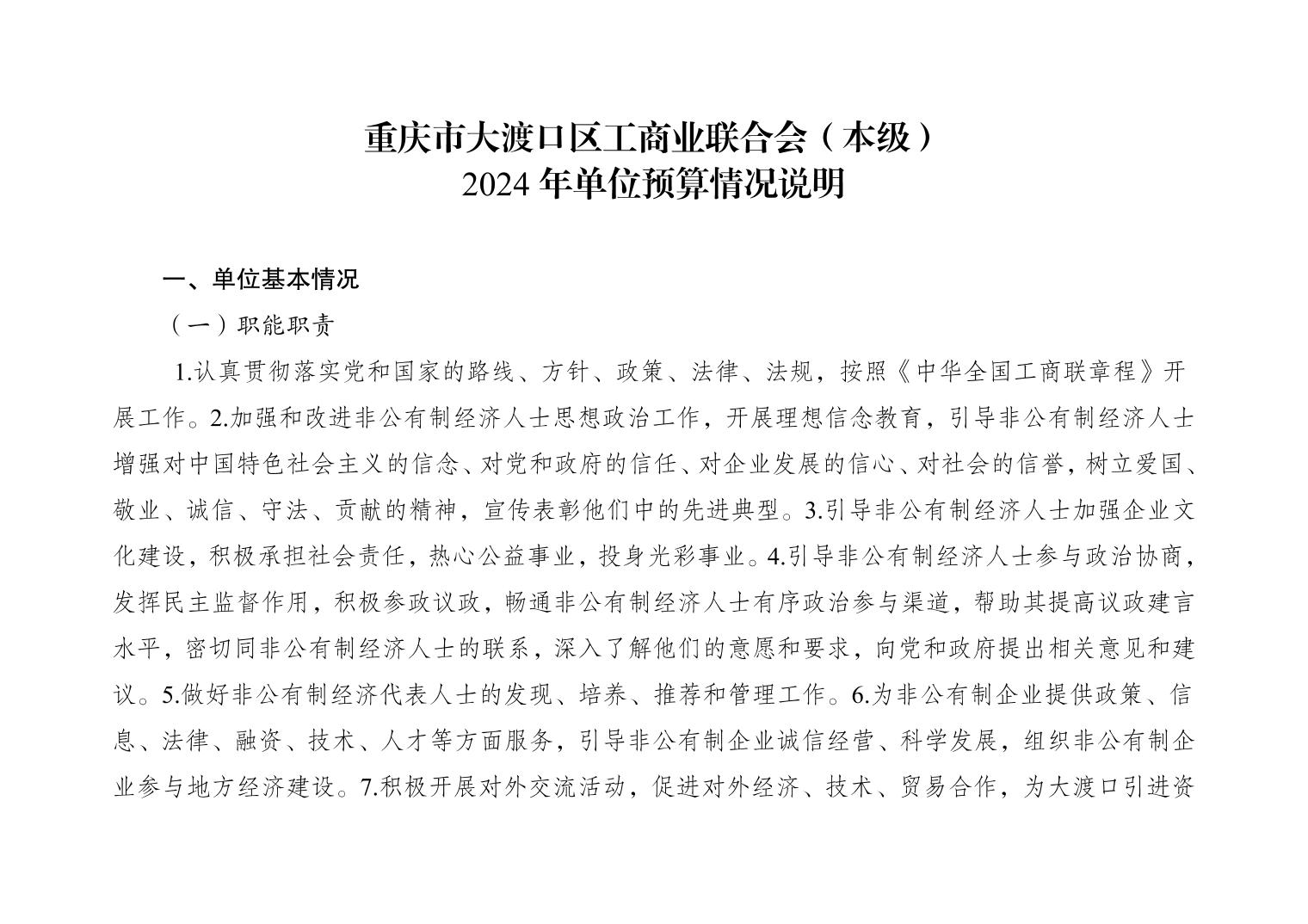 重庆市大渡口区工商业联合会（本级）
2024 年单位预算情况说明

一、单位基本情况

（一）职能职责

1.认真贯彻落实党和国家的路线、方针、政策、法律、法规，按照《中华全国工商联章程》开展工作。2.加强和改进非公有制经济人士思想政治工作，开展理想信念教育，引导非公有制经济人士增强对中国特色社会主义的信念、对党和政府的信任、对企业发展的信心、对社会的信誉，树立爱国、敬业、诚信、守法、贡献的精神，宣传表彰他们中的先进典型。3.引导非公有制经济人士加强企业文化建设，积极承担社会责任，热心公益事业，投身光彩事业。4.引导非公有制经济人士参与政治协商，发挥民主监督作用，积极参政议政，畅通非公有制经济人士有序政治参与渠道，帮助其提高议政建言水平，密切同非公有制经济人士的联系，深入了解他们的意愿和要求，向党和政府提出相关意见和建议。5.做好非公有制经济代表人士的发现、培养、推荐和管理工作。6.为非公有制企业提供政策、信息、法律、融资、技术、人才等方面服务，引导非公有制企业诚信经营、科学发展，组织非公有制企业参与地方经济建设。7.积极开展对外交流活动，促进对外经济、技术、贸易合作，为大渡口引进资